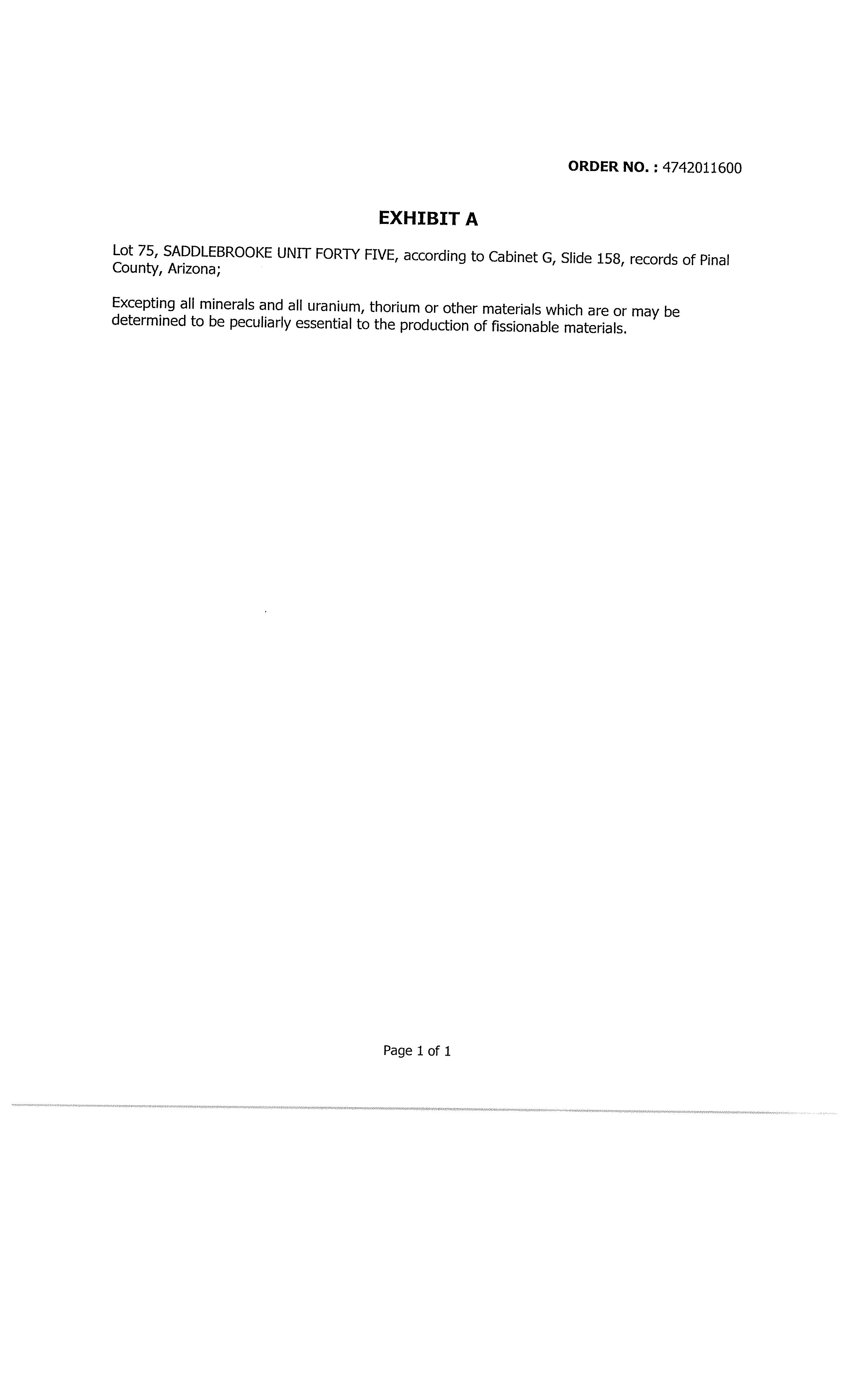 ORDER NO. : 4742011600

EXHIBIT A

Lot 75, SADDLEBROOKE UNIT FORTY FIVE, according to Cabinet G, Slide 158, records of Pinal County, Arizona;

Excepting all minerals and all uranium, thorium or other materials which are or may be determined to be peculiarly essential to the production of fissionable materials.

Page 1 of 1